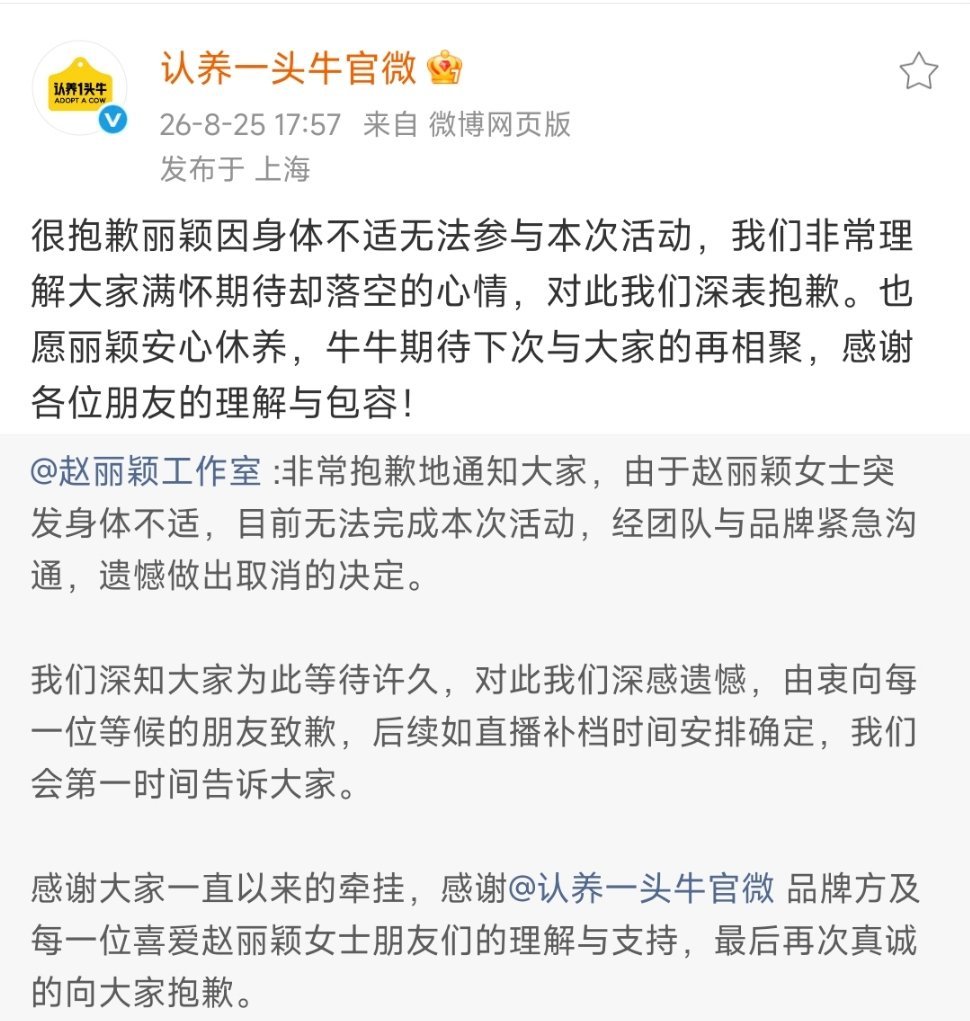 认养1头牛
ADOPT A COW

认养一头牛官微

26-8-25 17:57 来自 微博网页版
发布于 上海

很抱歉丽颖因身体不适无法参与本次活动，我们非常理解大家满怀期待却落空的心情，对此我们深表抱歉。也愿丽颖安心休养，牛牛期待下次与大家的再相聚，感谢各位朋友的理解与包容！

@赵丽颖工作室 :非常抱歉地通知大家，由于赵丽颖女士突发身体不适，目前无法完成本次活动，经团队与品牌紧急沟通，遗憾做出取消的决定。

我们深知大家为此等待许久，对此我们深感遗憾，由衷向每一位等候的朋友致歉，后续如直播补档时间安排确定，我们会第一时间告诉大家。

感谢大家一直以来的牵挂，感谢@认养一头牛官微 品牌方及每一位喜爱赵丽颖女士朋友们的理解与支持，最后再次真诚的向大家抱歉。